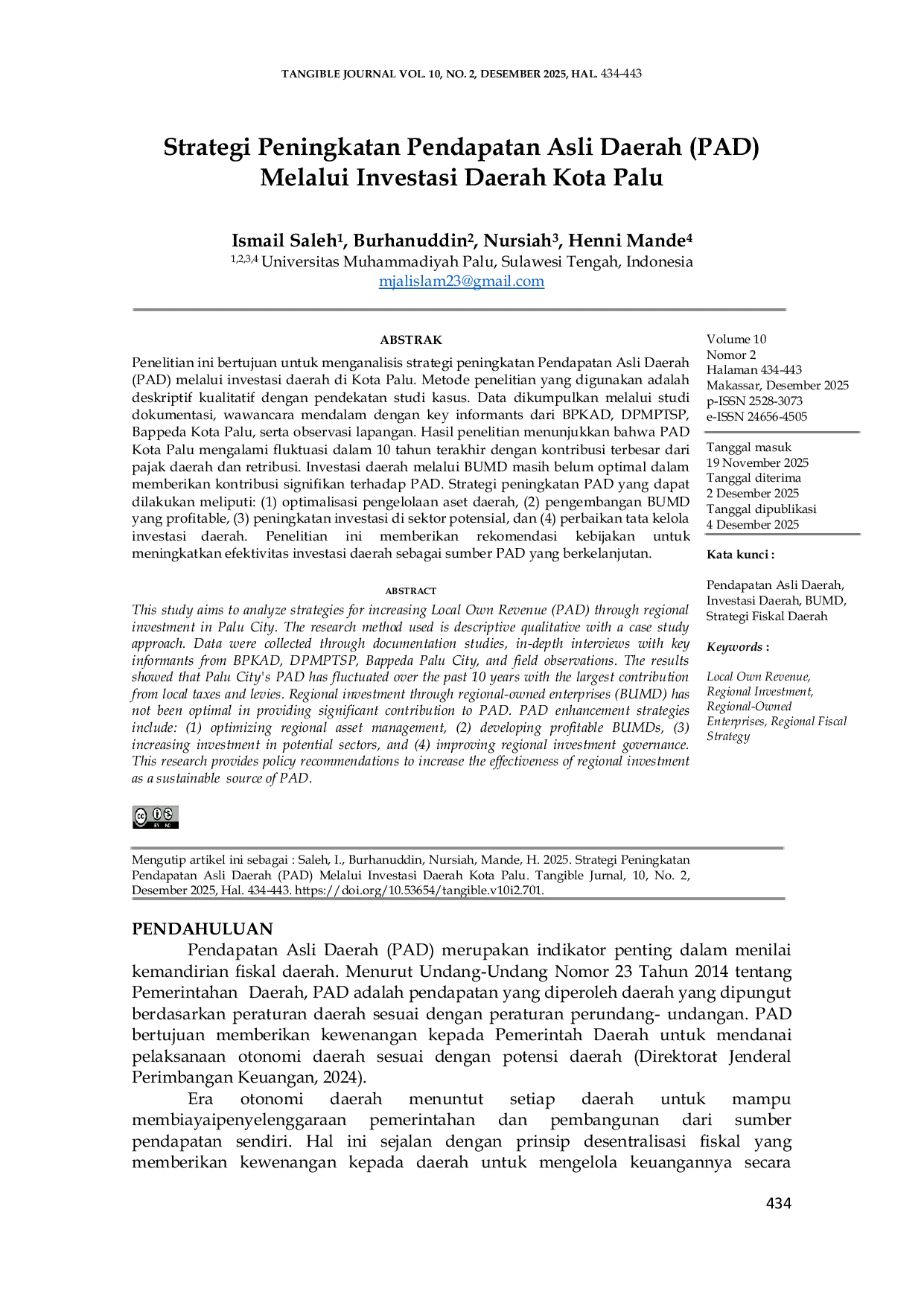 TANGIBLE JOURNAL VOL. 10, NO. 2, DESEMBER 2025, HAL. 434-443

Strategi Peningkatan Pendapatan Asli Daerah (PAD) Melalui Investasi Daerah Kota Palu

Ismail Saleh$^{1}$, Burhanuddin$^{2}$, Nursiah$^{3}$, Henni Mande$^{4}$
$^{1,2,3,4}$ Universitas Muhammadiyah Palu, Sulawesi Tengah, Indonesia
mjalislam23@gmail.com

ABSTRAK

Penelitian ini bertujuan untuk menganalisis strategi peningkatan Pendapatan Asli Daerah (PAD) melalui investasi daerah di Kota Palu. Metode penelitian yang digunakan adalah deskriptif kualitatif dengan pendekatan studi kasus. Data dikumpulkan melalui studi dokumentasi, wawancara mendalam dengan key informants dari BPKAD, DPMPTSP, Bappeda Kota Palu, serta observasi lapangan. Hasil penelitian menunjukkan bahwa PAD Kota Palu mengalami fluktuasi dalam 10 tahun terakhir dengan kontribusi terbesar dari pajak daerah dan retribusi. Investasi daerah melalui BUMD masih belum optimal dalam memberikan kontribusi signifikan terhadap PAD. Strategi peningkatan PAD yang dapat dilakukan meliputi: (1) optimalisasi pengelolaan aset daerah, (2) pengembangan BUMD yang profitable, (3) peningkatan investasi di sektor potensial, dan (4) perbaikan tata kelola investasi daerah. Penelitian ini memberikan rekomendasi kebijakan untuk meningkatkan efektivitas investasi daerah sebagai sumber PAD yang berkelanjutan.

ABSTRACT

This study aims to analyze strategies for increasing Local Own Revenue (PAD) through regional investment in Palu City. The research method used is descriptive qualitative with a case study approach. Data were collected through documentation studies, in-depth interviews with key informants from BPKAD, DPMPTSP, Bappeda Palu City, and field observations. The results showed that Palu City's PAD has fluctuated over the past 10 years with the largest contribution from local taxes and levies. Regional investment through regional-owned enterprises (BUMD) has not been optimal in providing significant contribution to PAD. PAD enhancement strategies include: (1) optimizing regional asset management, (2) developing profitable BUMDs, (3) increasing investment in potential sectors, and (4) improving regional investment governance. This research provides policy recommendations to increase the effectiveness of regional investment as a sustainable source of PAD.

Volume 10
Nomor 2
Halaman 434-443
Makassar, Desember 2025
p-ISSN 2528-3073
e-ISSN 24656-4505

Tanggal masuk
19 November 2025
Tanggal diterima
2 Desember 2025
Tanggal dipublikasi
4 Desember 2025

Kata kunci :

Pendapatan Asli Daerah, Investasi Daerah, BUMD, Strategi Fiskal Daerah

Keywords :

Local Own Revenue, Regional Investment, Regional-Owned Enterprises, Regional Fiscal Strategy

Mengutip artikel ini sebagai : Saleh, I., Burhanuddin, Nursiah, Mande, H. 2025. Strategi Peningkatan Pendapatan Asli Daerah (PAD) Melalui Investasi Daerah Kota Palu. Tangible Jurnal, 10, No. 2, Desember 2025, Hal. 434-443. https://doi.org/10.53654/tangible.v10i2.701.

PENDAHULUAN

Pendapatan Asli Daerah (PAD) merupakan indikator penting dalam menilai kemandirian fiskal daerah. Menurut Undang-Undang Nomor 23 Tahun 2014 tentang Pemerintahan Daerah, PAD adalah pendapatan yang diperoleh daerah yang dipungut berdasarkan peraturan daerah sesuai dengan peraturan perundang- undangan. PAD bertujuan memberikan kewenangan kepada Pemerintah Daerah untuk mendanai pelaksanaan otonomi daerah sesuai dengan potensi daerah (Direktorat Jenderal Perimbangan Keuangan, 2024).

Era otonomi daerah menuntut setiap daerah untuk mampu membiayaipenyelenggaraan pemerintahan dan pembangunan dari sumber pendapatan sendiri. Hal ini sejalan dengan prinsip desentralisasi fiskal yang memberikan kewenangan kepada daerah untuk mengelola keuangannya secara

434